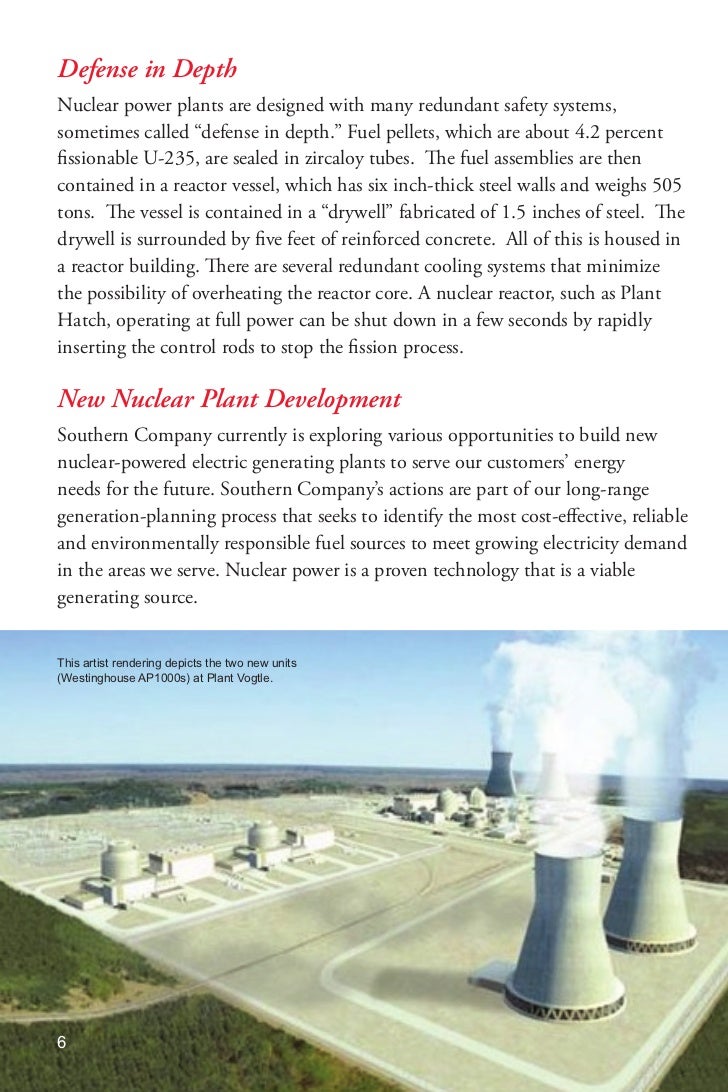 Defense in Depth

Nuclear power plants are designed with many redundant safety systems, sometimes called “defense in depth.” Fuel pellets, which are about 4.2 percent fissionable U-235, are sealed in zircaloy tubes. The fuel assemblies are then contained in a reactor vessel, which has six inch-thick steel walls and weighs 505 tons. The vessel is contained in a “drywell” fabricated of 1.5 inches of steel. The drywell is surrounded by five feet of reinforced concrete. All of this is housed in a reactor building. There are several redundant cooling systems that minimize the possibility of overheating the reactor core. A nuclear reactor, such as Plant Hatch, operating at full power can be shut down in a few seconds by rapidly inserting the control rods to stop the fission process.

New Nuclear Plant Development

Southern Company currently is exploring various opportunities to build new nuclear-powered electric generating plants to serve our customers’ energy needs for the future. Southern Company’s actions are part of our long-range generation-planning process that seeks to identify the most cost-effective, reliable and environmentally responsible fuel sources to meet growing electricity demand in the areas we serve. Nuclear power is a proven technology that is a viable generating source.

This artist rendering depicts the two new units (Westinghouse AP1000s) at Plant Vogtle.

6